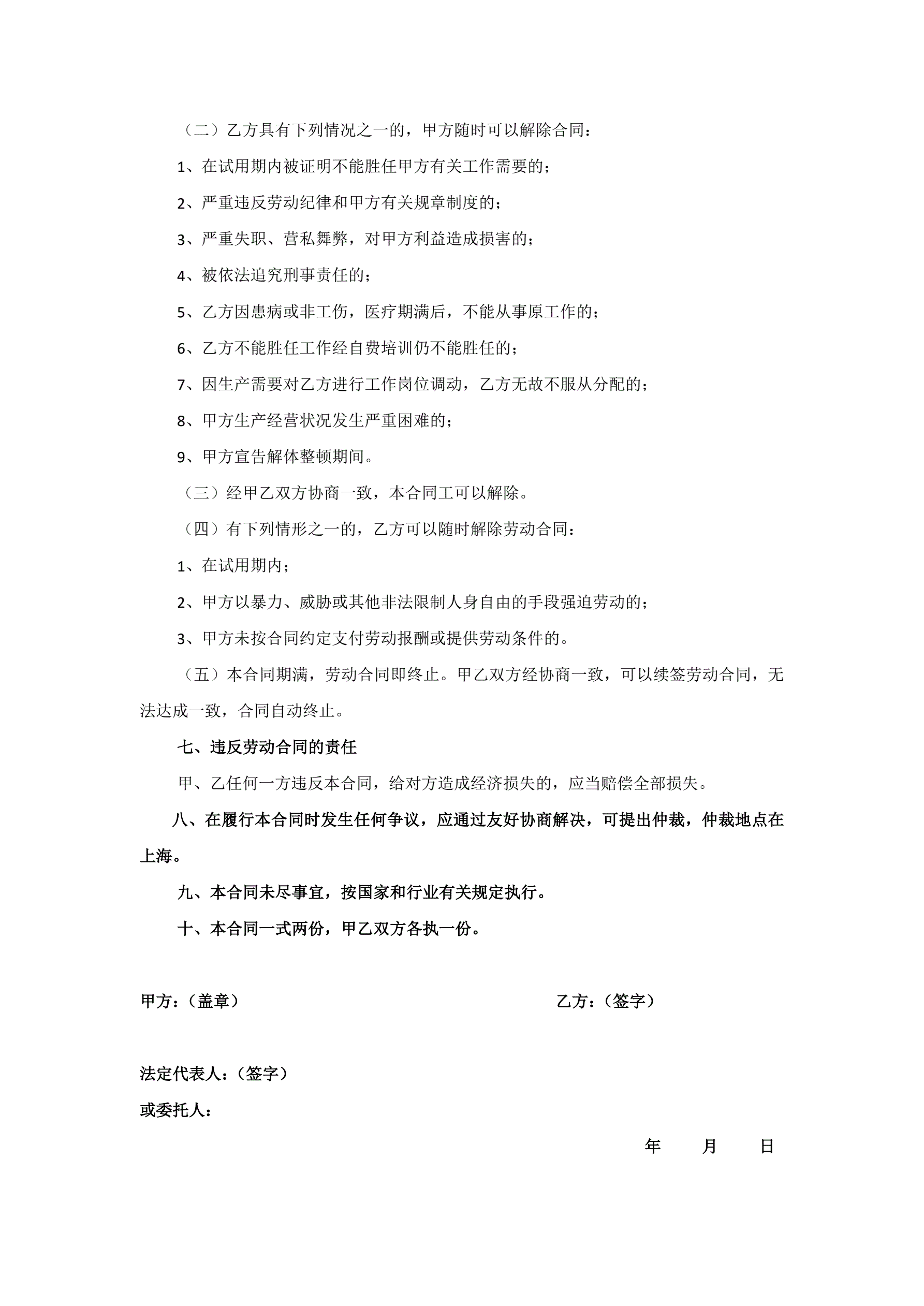 （二）乙方具有下列情况之一的，甲方随时可以解除合同：

1、在试用期内被证明不能胜任甲方有关工作需要的；

2、严重违反劳动纪律和甲方有关规章制度的；

3、严重失职、营私舞弊，对甲方利益造成损害的；

4、被依法追究刑事责任的；

5、乙方因患病或非工伤，医疗期满后，不能从事原工作的；

6、乙方不能胜任工作经自费培训仍不能胜任的；

7、因生产需要对乙方进行工作岗位调动，乙方无故不服从分配的；

8、甲方生产经营状况发生严重困难的；

9、甲方宣告解体整顿期间。

（三）经甲乙双方协商一致，本合同工可以解除。

（四）有下列情形之一的，乙方可以随时解除劳动合同：

1、在试用期内；

2、甲方以暴力、威胁或其他非法限制人身自由的手段强迫劳动的；

3、甲方未按合同约定支付劳动报酬或提供劳动条件的。

（五）本合同期满，劳动合同即终止。甲乙双方经协商一致，可以续签劳动合同，无法达成一致，合同自动终止。

七、违反劳动合同的责任

甲、乙任何一方违反本合同，给对方造成经济损失的，应当赔偿全部损失。

八、在履行本合同时发生任何争议，应通过友好协商解决，可提出仲裁，仲裁地点在上海。

九、本合同未尽事宜，按国家和行业有关规定执行。

十、本合同一式两份，甲乙双方各执一份。

甲方：（盖章）

乙方：（签字）

法定代表人：（签字）

或委托人：

年　月　日